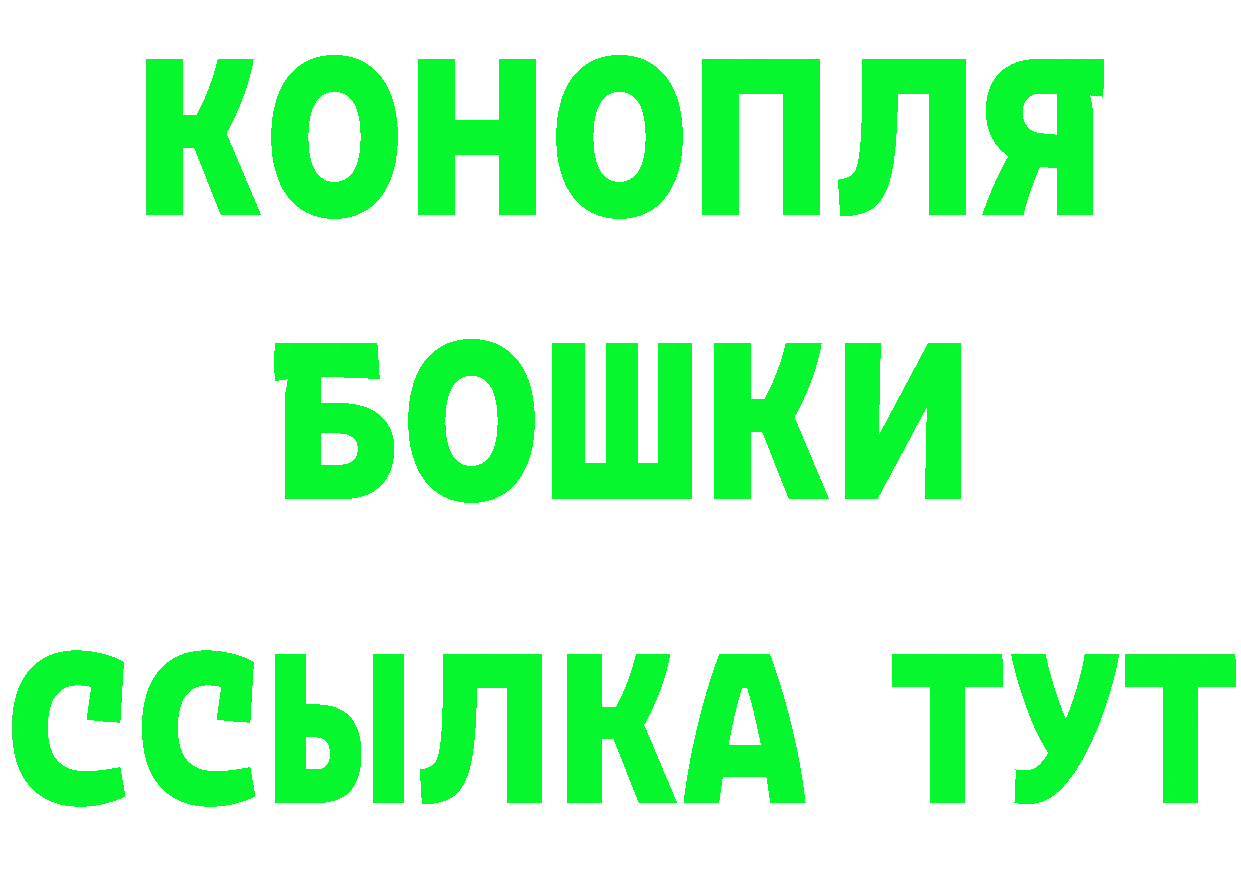 КОНОПЛЯ

БОШКИ

ССЫЛКА ТУТ